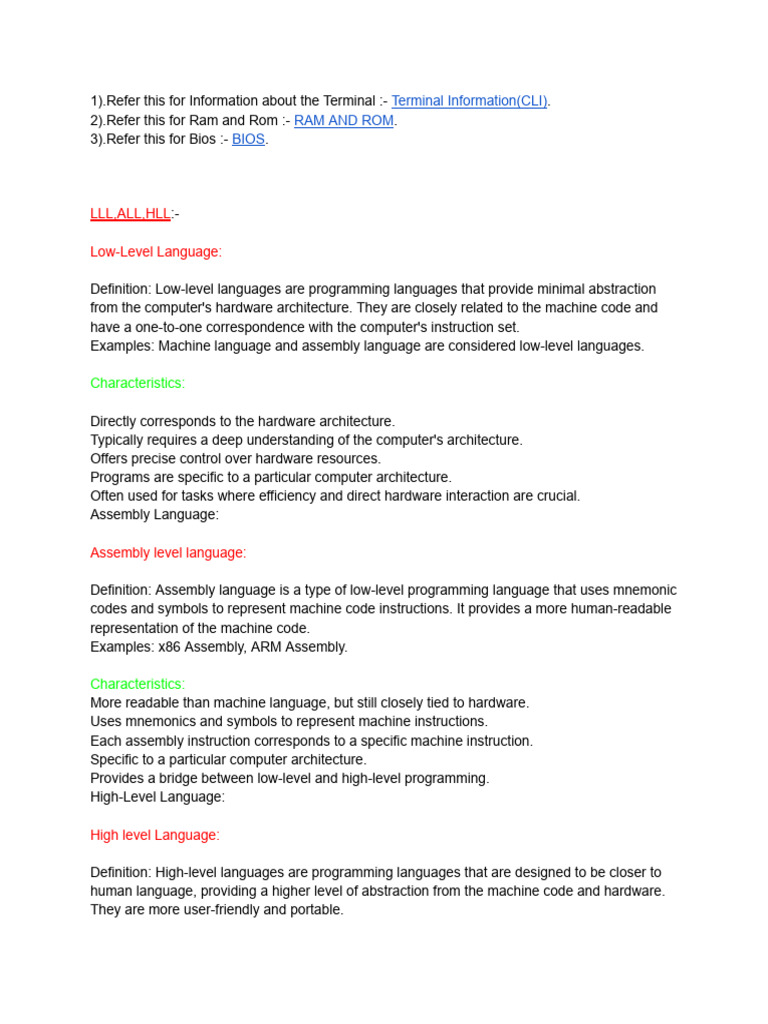 1).Refer this for Information about the Terminal :- Terminal Information(CLI).
2).Refer this for Ram and Rom :- RAM AND ROM.
3).Refer this for Bios :- BIOS.

LLL,ALL,HLL:-

Low-Level Language:

Definition: Low-level languages are programming languages that provide minimal abstraction from the computer's hardware architecture. They are closely related to the machine code and have a one-to-one correspondence with the computer's instruction set.
Examples: Machine language and assembly language are considered low-level languages.

Characteristics:

Directly corresponds to the hardware architecture.
Typically requires a deep understanding of the computer's architecture.
Offers precise control over hardware resources.
Programs are specific to a particular computer architecture.
Often used for tasks where efficiency and direct hardware interaction are crucial.
Assembly Language:

Assembly level language:

Definition: Assembly language is a type of low-level programming language that uses mnemonic codes and symbols to represent machine code instructions. It provides a more human-readable representation of the machine code.
Examples: x86 Assembly, ARM Assembly.

Characteristics:
More readable than machine language, but still closely tied to hardware.
Uses mnemonics and symbols to represent machine instructions.
Each assembly instruction corresponds to a specific machine instruction.
Specific to a particular computer architecture.
Provides a bridge between low-level and high-level programming.
High-Level Language:

High level Language:

Definition: High-level languages are programming languages that are designed to be closer to human language, providing a higher level of abstraction from the machine code and hardware. They are more user-friendly and portable.